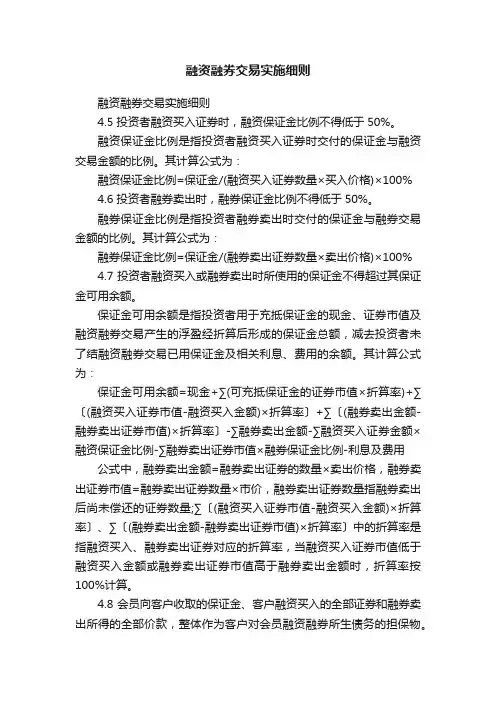 融资融券交易实施细则

融资融券交易实施细则

4.5 投资者融资买入证券时，融资保证金比例不得低于 50%。

融资保证金比例是指投资者融资买入证券时交付的保证金与融资交易金额的比例。其计算公式为：

融资保证金比例=保证金/(融资买入证券数量×买入价格)×100%

4.6 投资者融券卖出时，融券保证金比例不得低于 50%。

融券保证金比例是指投资者融券卖出时交付的保证金与融券交易金额的比例。其计算公式为：

融券保证金比例=保证金/(融券卖出证券数量×卖出价格)×100%

4.7 投资者融资买入或融券卖出时所使用的保证金不得超过其保证金可用余额。

保证金可用余额是指投资者用于充抵保证金的现金、证券市值及融资融券交易产生的浮盈经折算后形成的保证金总额，减去投资者未了结融资融券交易已用保证金及相关利息、费用的余额。其计算公式为：

保证金可用余额=现金+∑(可充抵保证金的证券市值×折算率)+∑〔(融资买入证券市值-融资买入金额)×折算率〕+∑〔(融券卖出金额-融券卖出证券市值)×折算率〕-∑融券卖出金额-∑融资买入证券金额×融资保证金比例-∑融券卖出证券市值×融券保证金比例-利息及费用

公式中，融券卖出金额=融券卖出证券的数量×卖出价格，融券卖出证券市值=融券卖出证券数量×市价，融券卖出证券数量指融券卖出后尚未偿还的证券数量;∑〔(融资买入证券市值-融资买入金额)×折算率〕、∑〔(融券卖出金额-融券卖出证券市值)×折算率〕中的折算率是指融资买入、融券卖出证券对应的折算率，当融资买入证券市值低于融资买入金额或融券卖出证券市值高于融券卖出金额时，折算率按100%计算。

4.8 会员向客户收取的保证金、客户融资买入的全部证券和融券卖出所得的全部价款，整体作为客户对会员融资融券所生债务的担保物。